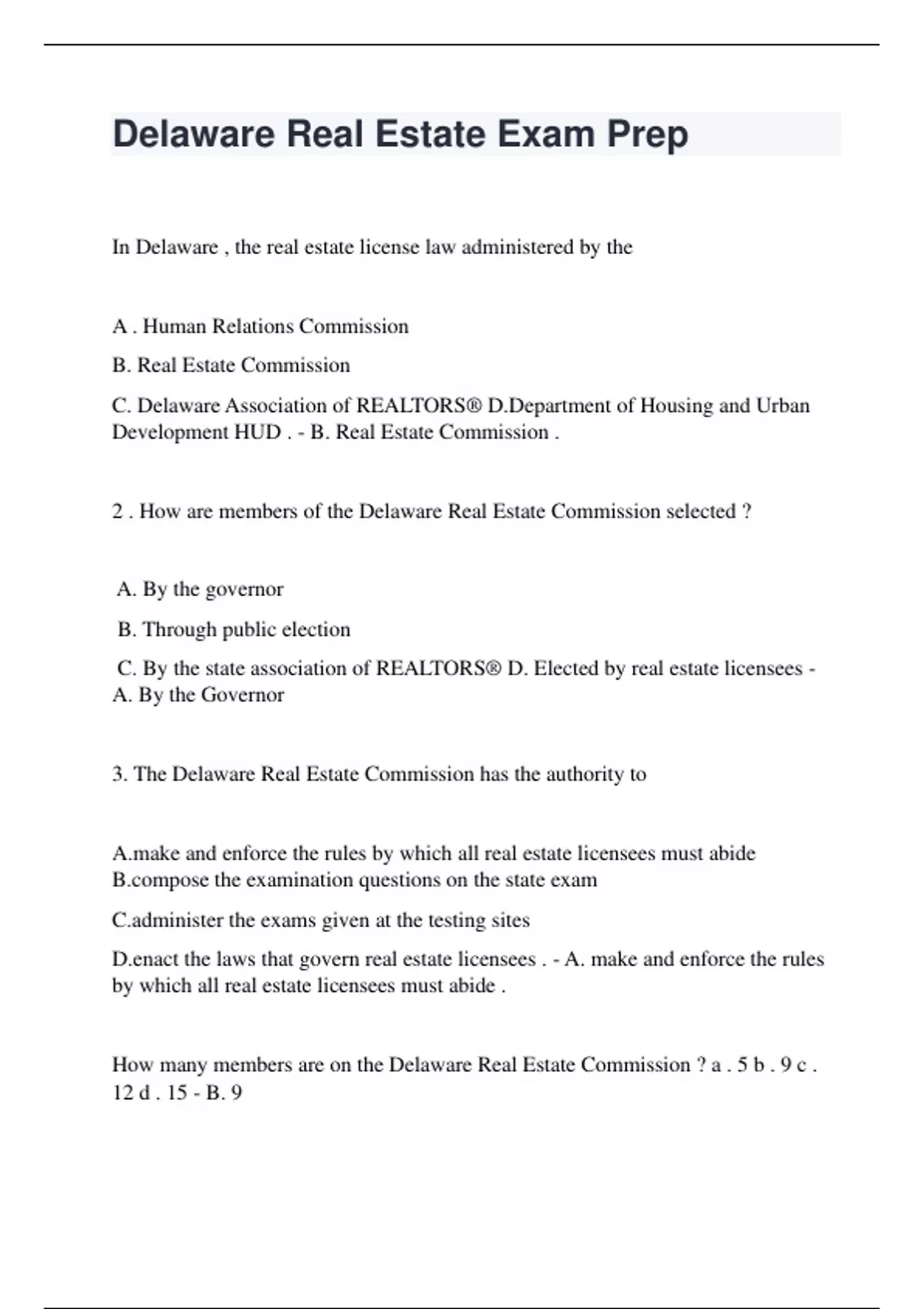 Delaware Real Estate Exam Prep

In Delaware , the real estate license law administered by the

A . Human Relations Commission

B. Real Estate Commission

C. Delaware Association of REALTORS® D.Department of Housing and Urban Development HUD . - B. Real Estate Commission .

2 . How are members of the Delaware Real Estate Commission selected ?

A. By the governor

B. Through public election

C. By the state association of REALTORS® D. Elected by real estate licensees - A. By the Governor

3. The Delaware Real Estate Commission has the authority to

A.make and enforce the rules by which all real estate licensees must abide B.compose the examination questions on the state exam

C.administer the exams given at the testing sites

D.enact the laws that govern real estate licensees . - A. make and enforce the rules by which all real estate licensees must abide .

How many members are on the Delaware Real Estate Commission ? a . 5 b . 9 c . 12 d . 15 - B. 9